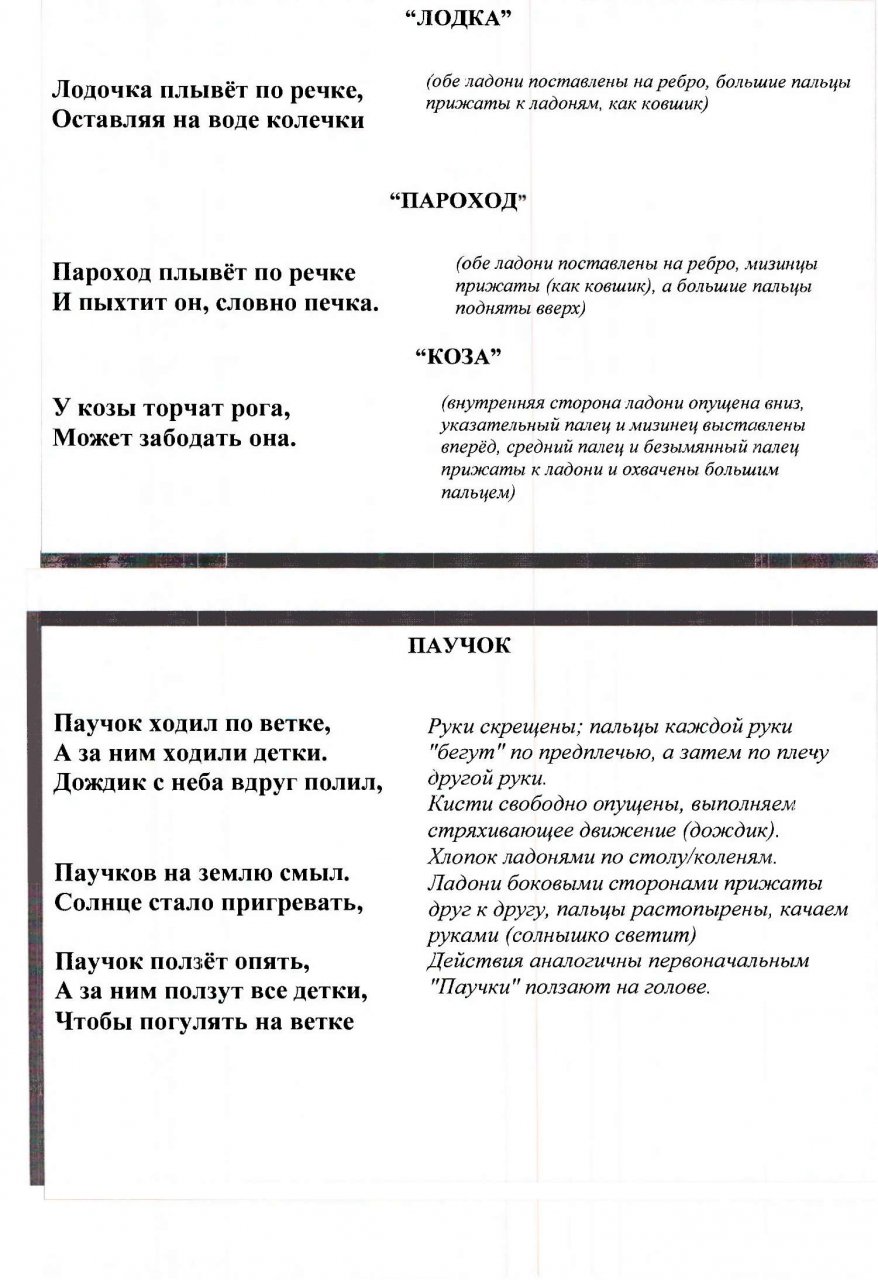 “ЛОДКА”

Лодочка плывёт по речке,
Оставляя на воде колечки

(обе ладони поставлены на ребро, большие пальцы прижаты к ладоням, как ковшик)

“ПАРОХОД”

Пароход плывёт по речке
И пыхтит он, словно печка.

(обе ладони поставлены на ребро, мизинцы прижаты (как ковшик), а большие пальцы подняты вверх)

“КОЗА”

У козы торчат рога,
Может забодать она.

(внутренняя сторона ладони опущена вниз, указательный палец и мизинец выставлены вперёд, средний палец и безымянный палец прижаты к ладони и охвачены большим пальцем)

ПАУЧОК

Паучок ходил по ветке,
А за ним ходили детки.
Дождик с неба вдруг полил,

Паучков на землю смыл.
Солнце стало пригревать,

Паучок ползёт опять,
А за ним ползут все детки,
Чтобы погулять на ветке

Руки скрещены; пальцы каждой руки "бегут" по предплечью, а затем по плечу другой руки.
Кисти свободно опущены, выполняем стряхивающее движение (дождик).
Хлопок ладонями по столу/коленям.
Ладони боковыми сторонами прижаты друг к другу, пальцы растопырены, качаем руками (солнышко светит)
Действия аналогичны первоначальным "Паучки" ползают на голове.